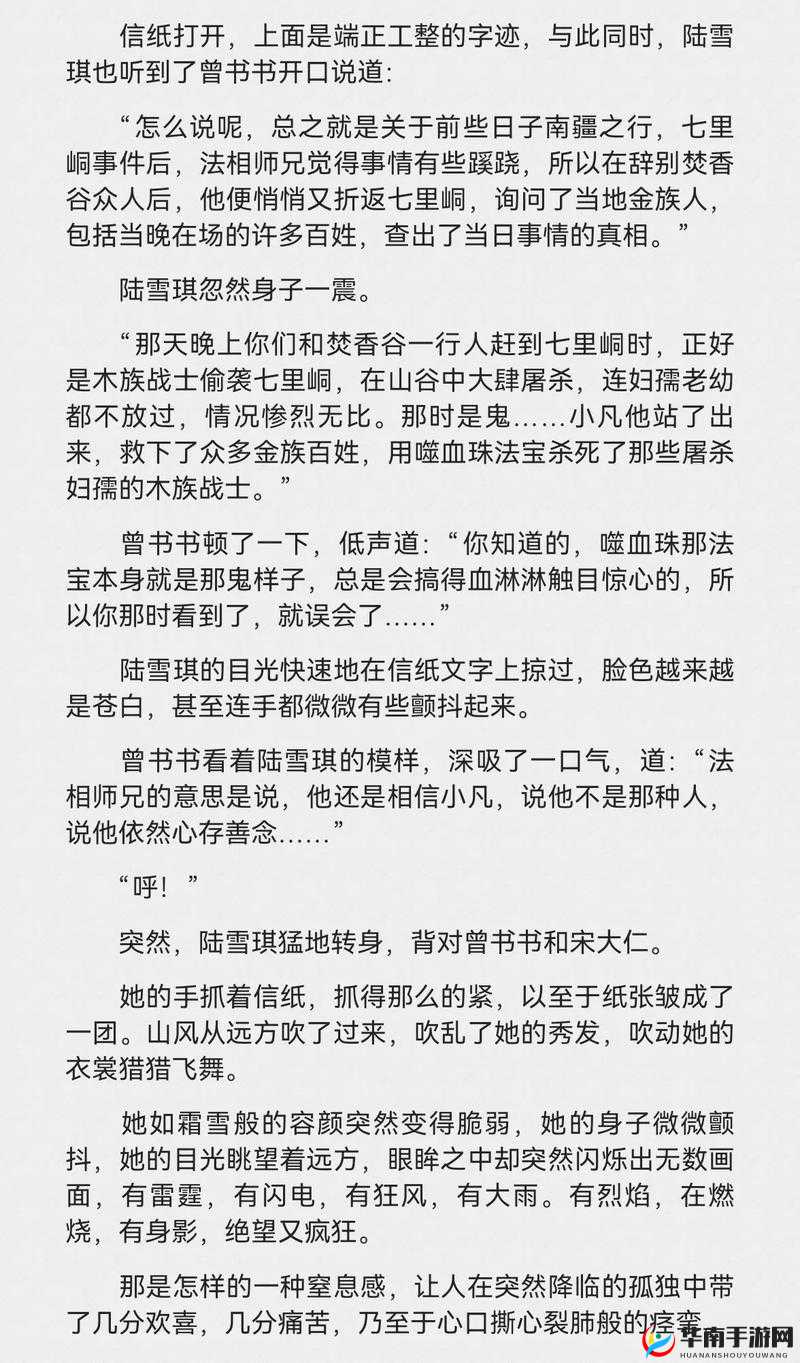 信纸打开，上面是端正工整的字迹，与此同时，陆雪琪也听到了曾书书开口说道：

“怎么说呢，总之就是关于前些日子南疆之行，七里峒事件后，法相师兄觉得事情有些蹊跷，所以在辞别焚香谷众人后，他便悄悄又折返七里峒，询问了当地金族人，包括当晚在场的许多百姓，查出了当日事情的真相。”

陆雪琪忽然身子一震。

“那天晚上你们和焚香谷一行人赶到七里峒时，正好是木族战士偷袭七里峒，在山谷中大肆屠杀，连妇孺老幼都不放过，情况惨烈无比。那时是鬼……小凡他站了出来，救下了众多金族百姓，用噬血珠法宝杀死了那些屠杀妇孺的木族战士。”

曾书书顿了一下，低声道：“你知道的，噬血珠那法宝本身就是那鬼样子，总是会搞得血淋淋触目惊心的，所以你那时看到了，就误会了……”

陆雪琪的目光快速地在信纸文字上掠过，脸色越来越是苍白，甚至连手都微微有些颤抖起来。

曾书书看着陆雪琪的模样，深吸了一口气，道：“法相师兄的意思是说，他还是相信小凡，说他不是那种人，说他依然心存善念……”

“呼！”

突然，陆雪琪猛地转身，背对曾书书和宋大仁。

她的手抓着信纸，抓得那么的紧，以至于纸张皱成了一团。山风从远方吹了过来，吹乱了她的秀发，吹动她的衣裳猎猎飞舞。

她如霜雪般的容颜突然变得脆弱，她的身子微微颤抖，她的目光眺望着远方，眼眸之中却突然闪烁出无数画面，有雷霆，有闪电，有狂风，有大雨。有烈焰，在燃烧，有身影，绝望又疯狂。

那是怎样的一种窒息感，让人在突然降临的孤独中带了几分欢喜，几分痛苦，乃至于心口撕心裂肺般的痉挛

华南手游网
HUANANSHOUYOUWANG